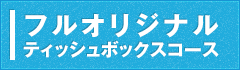 フルオリジナル
ティッシュボックスコース